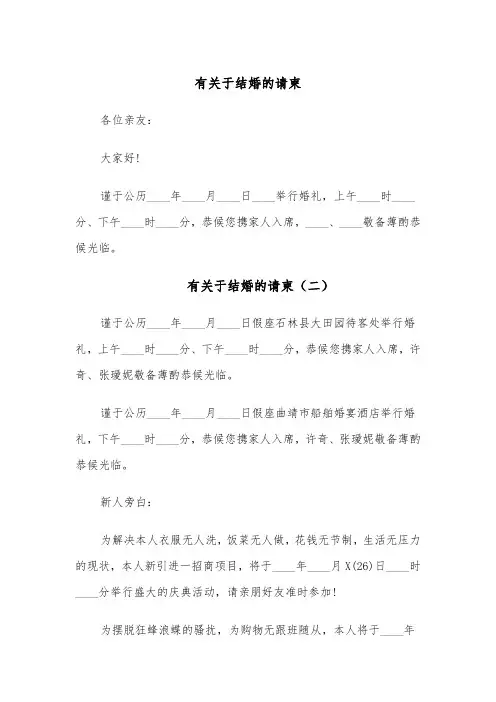 有关于结婚的请柬

各位亲友：

大家好!

谨于公历____年____月____日____举行婚礼，上午____时____分、下午____时____分，恭候您携家人入席，____、____敬备薄酌恭候光临。

有关于结婚的请柬（二）

谨于公历____年____月____日假座石林县大田园待客处举行婚礼，上午____时____分、下午____时____分，恭候您携家人入席，许奇、张瑷妮敬备薄酌恭候光临。

谨于公历____年____月____日假座曲靖市船舶婚宴酒店举行婚礼，下午____时____分，恭候您携家人入席，许奇、张瑷妮敬备薄酌恭候光临。

新人旁白：

为解决本人衣服无人洗，饭菜无人做，花钱无节制，生活无压力的现状，本人新引进一招商项目，将于____年____月X(26)日____时____分举行盛大的庆典活动，请亲朋好友准时参加!

为摆脱狂蜂浪蝶的骚扰，为购物无跟班随从，本人将于____年